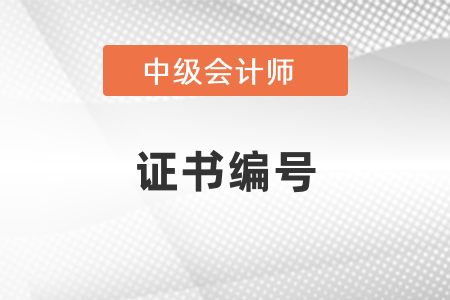 中级会计师

证书编号